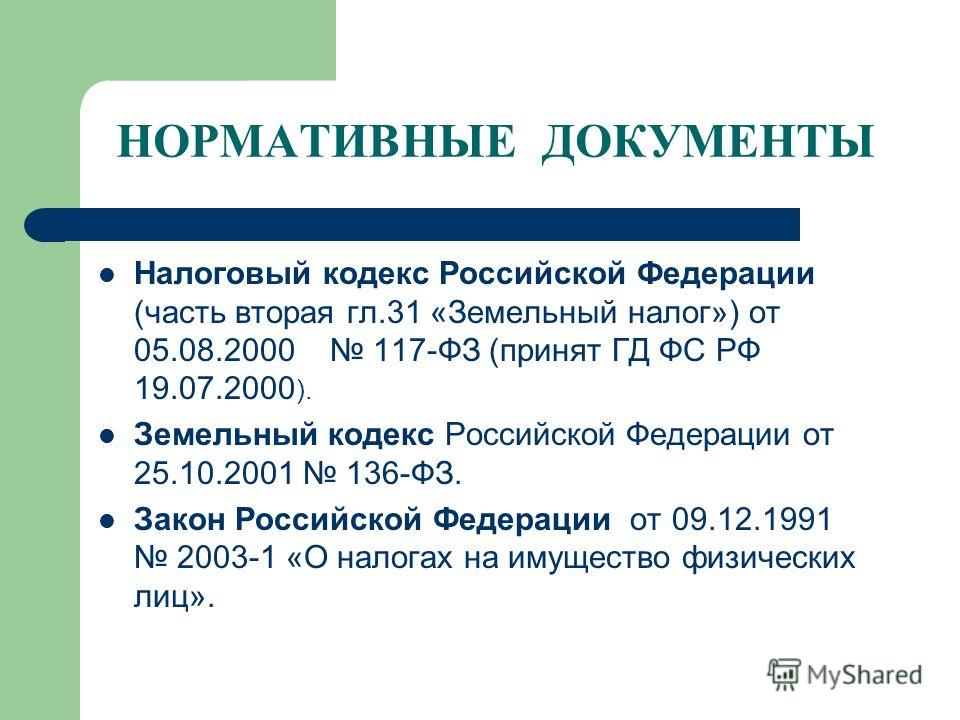 НОРМАТИВНЫЕ ДОКУМЕНТЫ

Налоговый кодекс Российской Федерации (часть вторая гл.31 «Земельный налог») от 05.08.2000 № 117-ФЗ (принят ГД ФС РФ 19.07.2000).

Земельный кодекс Российской Федерации от 25.10.2001 № 136-ФЗ.

Закон Российской Федерации от 09.12.1991 № 2003-1 «О налогах на имущество физических лиц».

MyShared